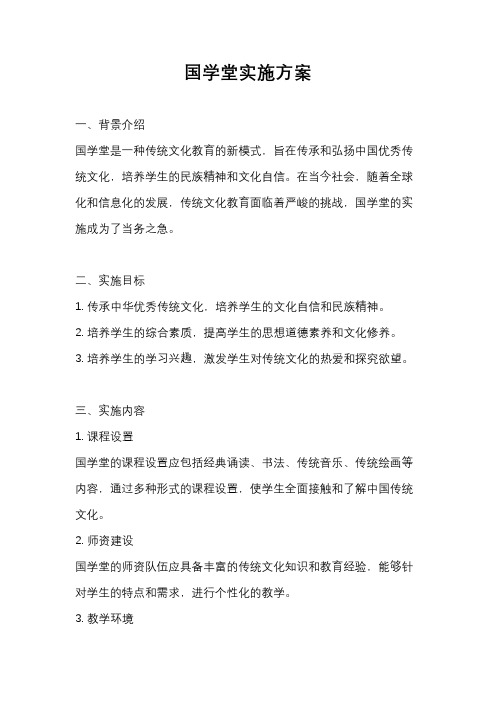 国学堂实施方案

一、背景介绍

国学堂是一种传统文化教育的新模式，旨在传承和弘扬中国优秀传统文化，培养学生的民族精神和文化自信。在当今社会，随着全球化和信息化的发展，传统文化教育面临着严峻的挑战，国学堂的实施成为了当务之急。

二、实施目标

1. 传承中华优秀传统文化，培养学生的文化自信和民族精神。

2. 培养学生的综合素质，提高学生的思想道德素养和文化修养。

3. 培养学生的学习兴趣，激发学生对传统文化的热爱和探究欲望。

三、实施内容

1. 课程设置

国学堂的课程设置应包括经典诵读、书法、传统音乐、传统绘画等内容，通过多种形式的课程设置，使学生全面接触和了解中国传统文化。

2. 师资建设

国学堂的师资队伍应具备丰富的传统文化知识和教育经验，能够针对学生的特点和需求，进行个性化的教学。

3. 教学环境